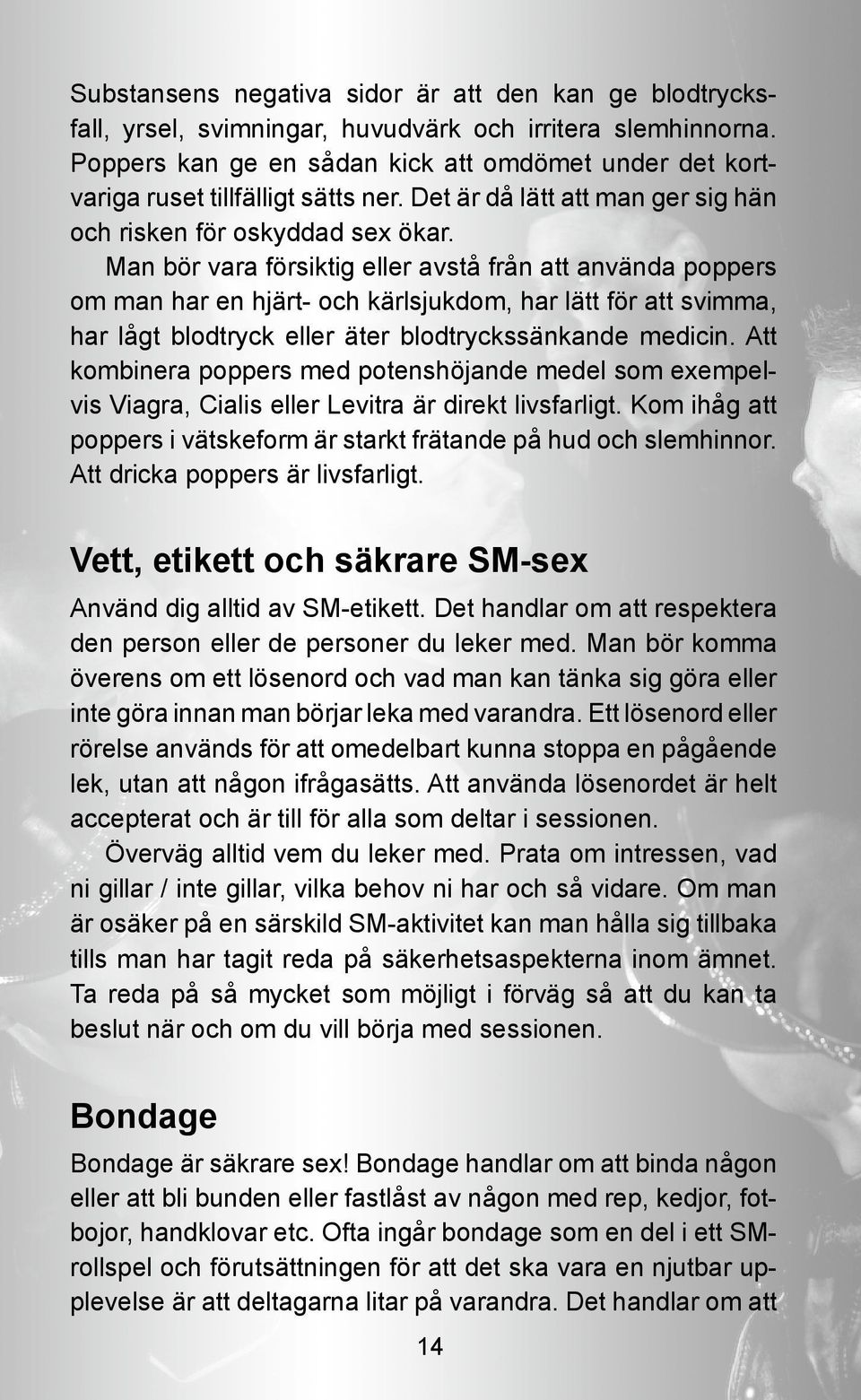 Substansens negativa sidor är att den kan ge blodtrycksfall, yrsel, svimningar, huvudvärk och irritera slemhinnorna. Poppers kan ge en sådan kick att omdömet under det kortvariga ruset tillfälligt sätts ner. Det är då lätt att man ger sig hän och risken för oskyddad sex ökar.

Man bör vara försiktig eller avstå från att använda poppers om man har en hjärt- och kärlsjukdom, har lätt för att svimma, har lågt blodtryck eller äter blodtryckssänkande medicin. Att kombinera poppers med potenshöjande medel som exempelvis Viagra, Cialis eller Levitra är direkt livsfarligt. Kom ihåg att poppers i vätskeform är starkt frätande på hud och slemhinnor. Att dricka poppers är livsfarligt.

Vett, etikett och säkrare SM-sex

Använd dig alltid av SM-etikett. Det handlar om att respektera den person eller de personer du leker med. Man bör komma överens om ett lösenord och vad man kan tänka sig göra eller inte göra innan man börjar leka med varandra. Ett lösenord eller rörelse används för att omedelbart kunna stoppa en pågående lek, utan att någon ifrågasätts. Att använda lösenordet är helt accepterat och är till för alla som deltar i sessionen.

Överväg alltid vem du leker med. Prata om intressen, vad ni gillar / inte gillar, vilka behov ni har och så vidare. Om man är osäker på en särskild SM-aktivitet kan man hålla sig tillbaka tills man har tagit reda på säkerhetsaspekterna inom ämnet. Ta reda på så mycket som möjligt i förväg så att du kan ta beslut när och om du vill börja med sessionen.

Bondage

Bondage är säkrare sex! Bondage handlar om att binda någon eller att bli bunden eller fastlåst av någon med rep, kedjor, fotbojor, handklovar etc. Ofta ingår bondage som en del i ett SM-rollspel och förutsättningen för att det ska vara en njutbar upplevelse är att deltagarna litar på varandra. Det handlar om att

14